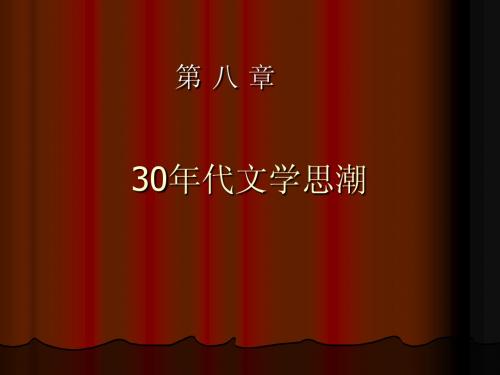 第 八 章

30年代文学思潮